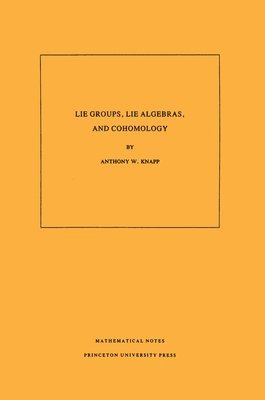 LIE GROUPS, LIE ALGEBRAS, AND COHOMOLOGY

BY

ANTHONY W. KNAPP

MATHEMATICAL NOTES

PRINCETON UNIVERSITY PRESS